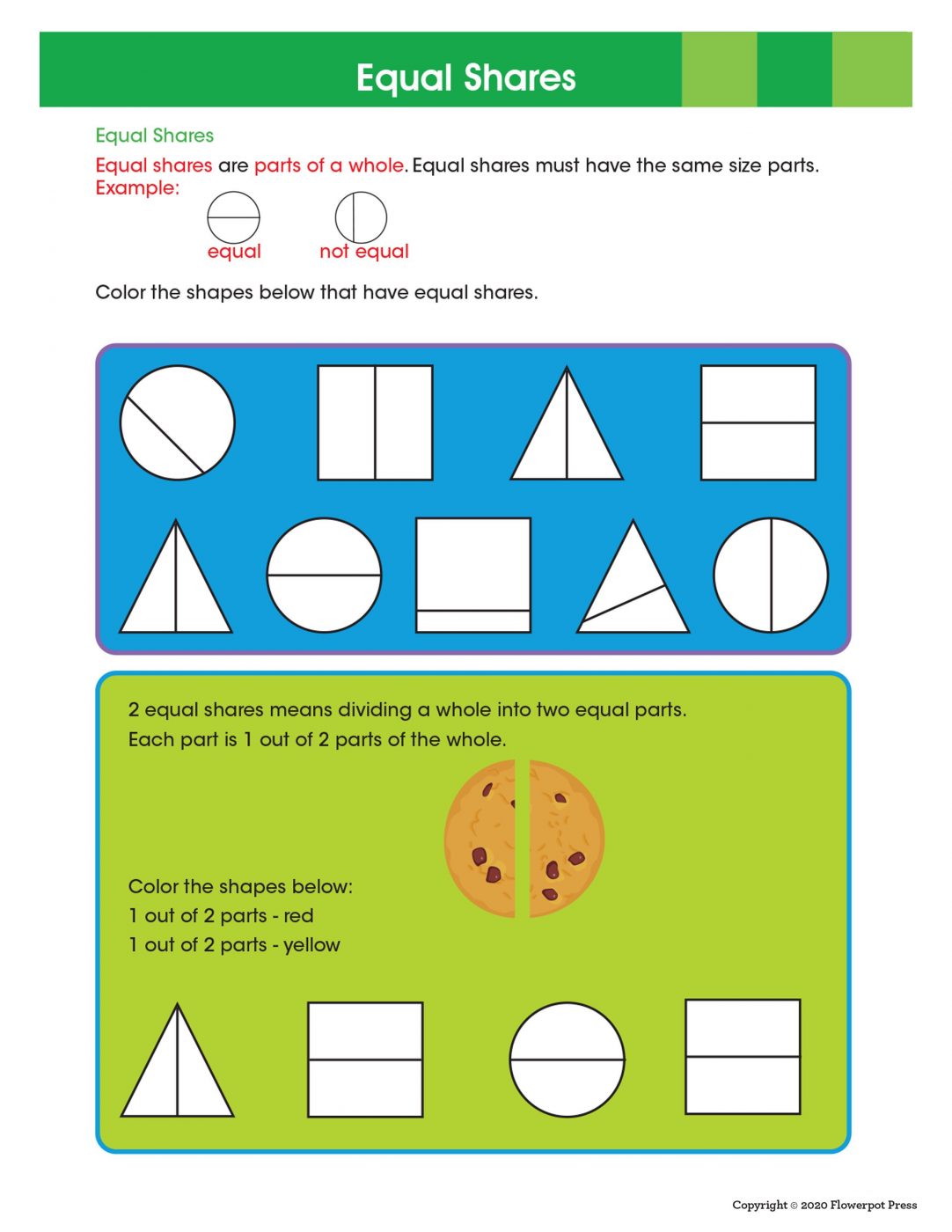 Equal Shares

Equal Shares

Equal shares are parts of a whole. Equal shares must have the same size parts.
Example:

equal not equal

Color the shapes below that have equal shares.

2 equal shares means dividing a whole into two equal parts.
Each part is 1 out of 2 parts of the whole.

Color the shapes below:
1 out of 2 parts - red
1 out of 2 parts - yellow

Copyright © 2020 Flowerpot Press